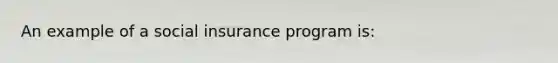 An example of a social insurance program is: